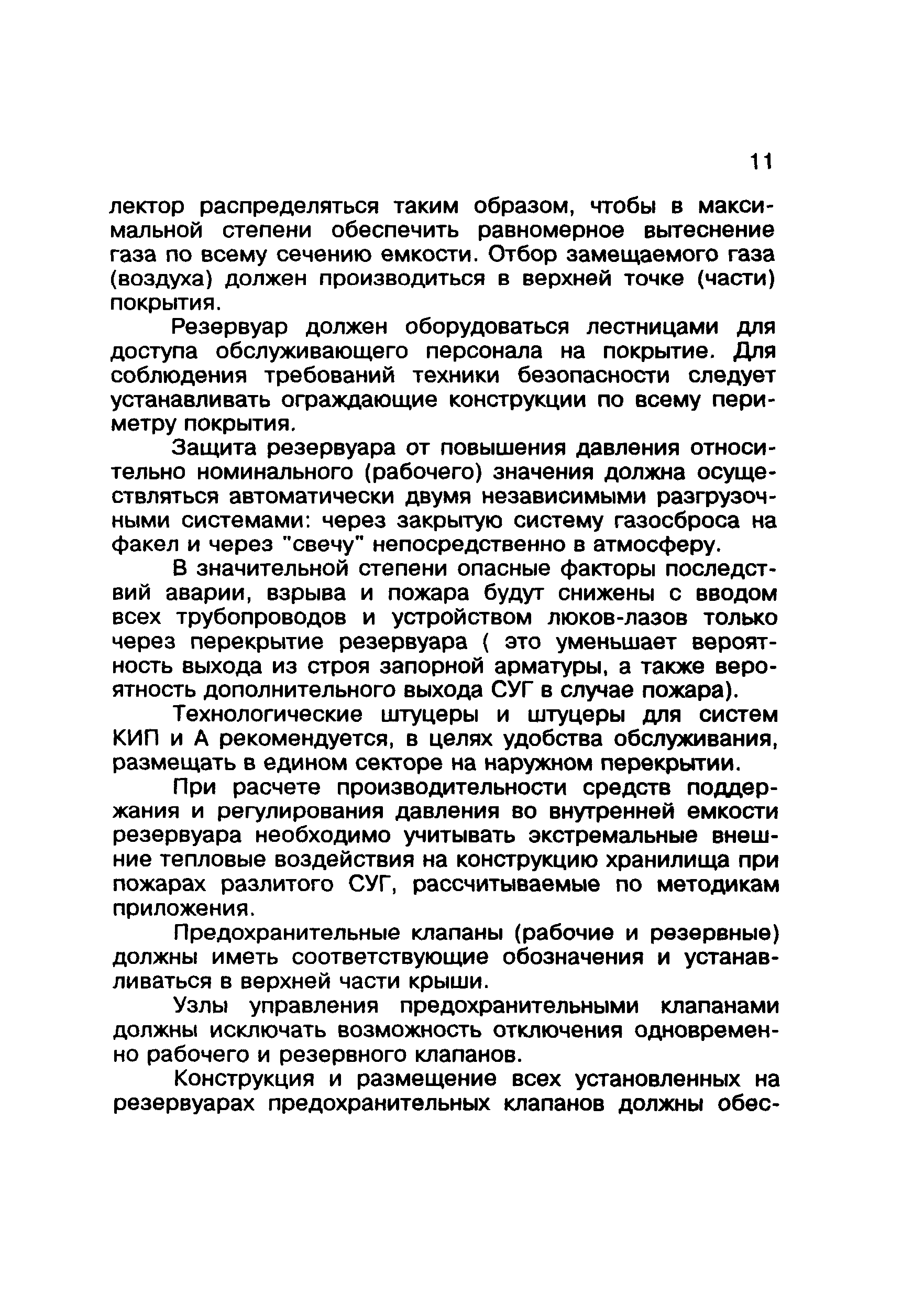 11

лектор распределяться таким образом, чтобы в максимальной степени обеспечить равномерное вытеснение газа по всему сечению емкости. Отбор замещаемого газа (воздуха) должен производиться в верхней точке (части) покрытия.

Резервуар должен оборудоваться лестницами для доступа обслуживающего персонала на покрытие. Для соблюдения требований техники безопасности следует устанавливать ограждающие конструкции по всему периметру покрытия.

Защита резервуара от повышения давления относительно номинального (рабочего) значения должна осуществляться автоматически двумя независимыми разгрузочными системами: через закрытую систему газосброса на факел и через "свечу" непосредственно в атмосферу.

В значительной степени опасные факторы последствий аварии, взрыва и пожара будут снижены с вводом всех трубопроводов и устройством люков-лазов только через перекрытие резервуара ( это уменьшает вероятность выхода из строя запорной арматуры, а также вероятность дополнительного выхода СУГ в случае пожара).

Технологические штуцеры и штуцеры для систем КИП и А рекомендуется, в целях удобства обслуживания, размещать в едином секторе на наружном перекрытии.

При расчете производительности средств поддержания и регулирования давления во внутренней емкости резервуара необходимо учитывать экстремальные внешние тепловые воздействия на конструкцию хранилища при пожарах разлитого СУГ, рассчитываемые по методикам приложения.

Предохранительные клапаны (рабочие и резервные) должны иметь соответствующие обозначения и устанавливаться в верхней части крыши.

Узлы управления предохранительными клапанами должны исключать возможность отключения одновременно рабочего и резервного клапанов.

Конструкция и размещение всех установленных на резервуарах предохранительных клапанов должны обес-